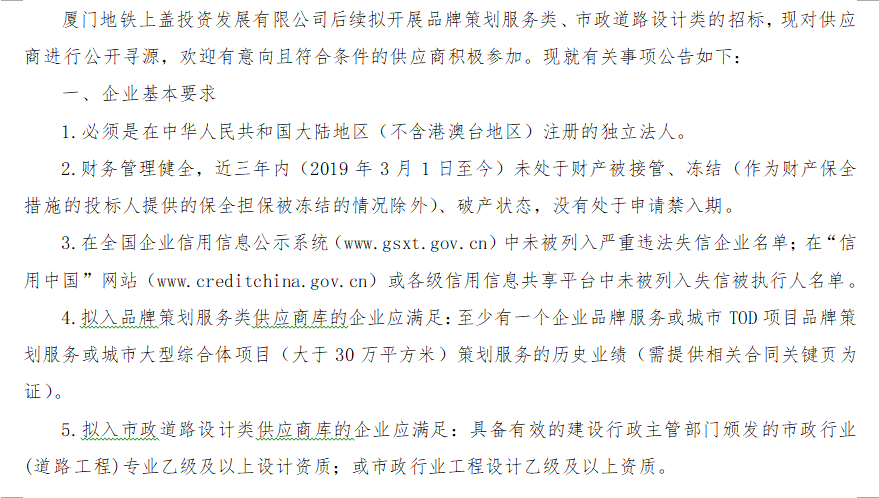 厦门地铁上盖投资发展有限公司后续拟开展品牌策划服务类、市政道路设计类的招标，现对供应商进行公开寻源，欢迎有意向且符合条件的供应商积极参加。现就有关事项公告如下：

一、企业基本要求

1.必须是在中华人民共和国大陆地区（不含港澳台地区）注册的独立法人。

2.财务管理健全，近三年内（2019 年 3 月 1 日至今）未处于财产被接管、冻结（作为财产保全措施的投标人提供的保全担保被冻结的情况除外）、破产状态，没有处于申请禁入期。

3.在全国企业信用信息公示系统（www.gsxt.gov.cn）中未被列入严重违法失信企业名单；在“信用中国”网站（www.creditchina.gov.cn）或各级信用信息共享平台中未被列入失信被执行人名单。

4.拟入品牌策划服务类供应商库的企业应满足：至少有一个企业品牌服务或城市 TOD 项目品牌策划服务或城市大型综合体项目（大于 30 万平方米）策划服务的历史业绩（需提供相关合同关键页为证）。

5.拟入市政道路设计类供应商库的企业应满足：具备有效的建设行政主管部门颁发的市政行业(道路工程）专业乙级及以上设计资质；或市政行业工程设计乙级及以上资质。